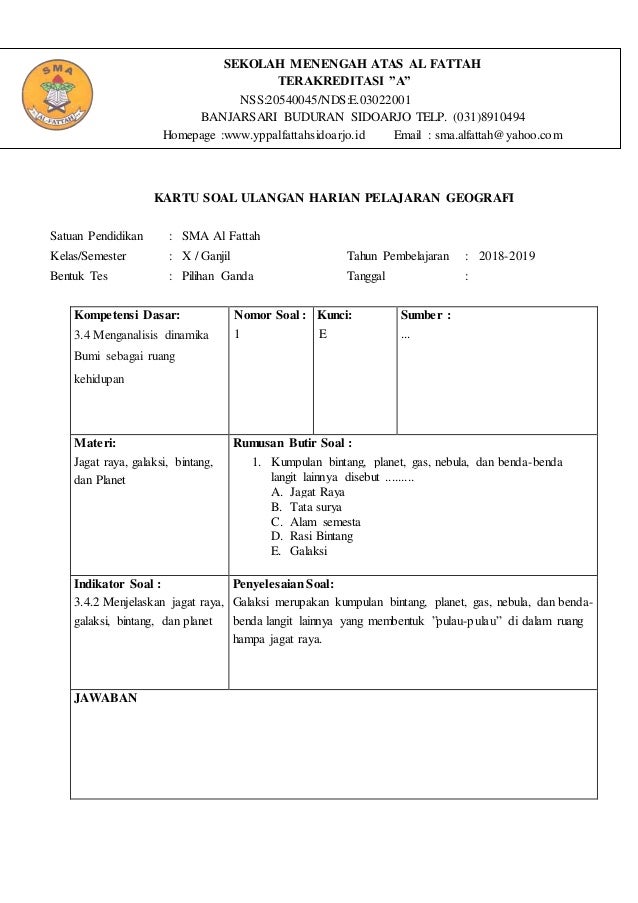 SMA
AL FATTAH

SEKOLAH MENENGAH ATAS AL FATTAH
TERAKREDITASI "A"
NSS:20540045/NDS:E.03022001
BANJARSARI BUDURAN SIDOARJO TELP. (031)8910494
Homepage :www.yppalfattahsidoarjo.id Email : sma.alfattah@yahoo.com

KARTU SOAL ULANGAN HARIAN PELAJARAN GEOGRAFI

Satuan Pendidikan : SMA Al Fattah
Kelas/Semester : X / Ganjil
Bentuk Tes : Pilihan Ganda
Tahun Pembelajaran : 2018-2019
Tanggal :

| Kompetensi Dasar: 3.4 Menganalisis dinamika Bumi sebagai ruang kehidupan | Nomor Soal : 1 | Kunci: E | Sumber : ... |
|---|---|---|---|
| Materi: Jagat raya, galaksi, bintang, dan Planet | Rumusan Butir Soal : 1. Kumpulan bintang, planet, gas, nebula, dan benda-benda langit lainnya disebut ......... A. Jagat Raya B. Tata surya C. Alam semesta D. Rasi Bintang E. Galaksi | | |
| Indikator Soal : 3.4.2 Menjelaskan jagat raya, galaksi, bintang, dan planet | Penyelesaian Soal: Galaksi merupakan kumpulan bintang, planet, gas, nebula, dan benda-benda langit lainnya yang membentuk "pulau-pulau" di dalam ruang hampa jagat raya. | | |
| JAWABAN | | | |